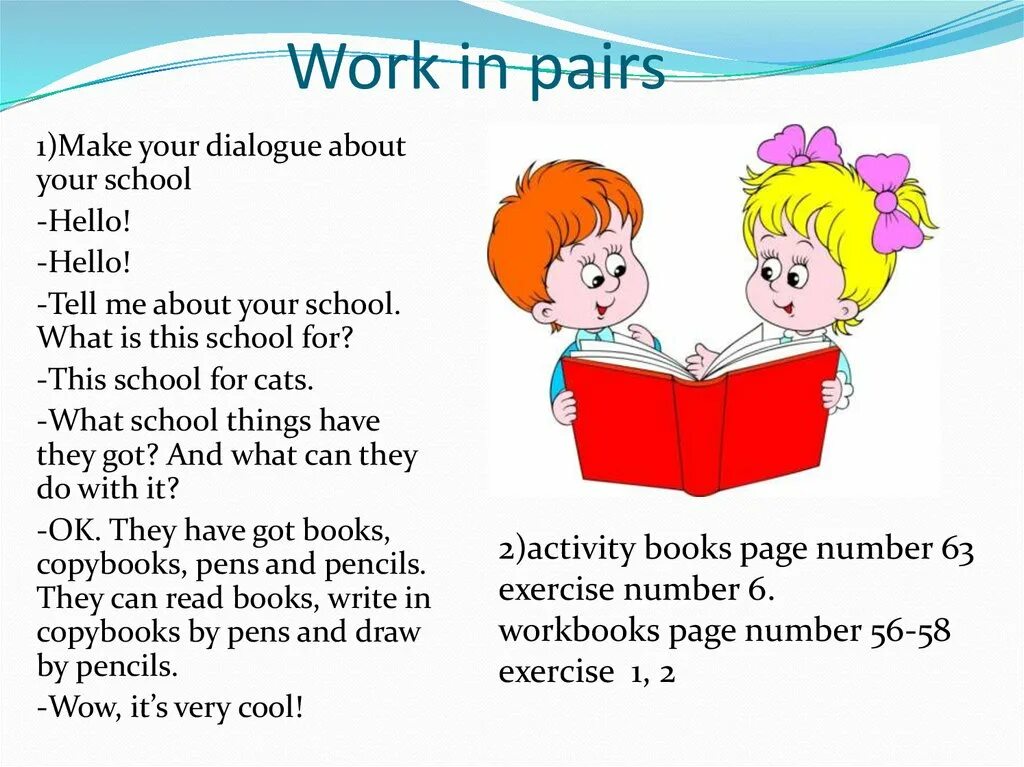 Work in pairs

1)Make your dialogue about your school

-Hello!

-Hello!

-Tell me about your school. What is this school for?

-This school for cats.

-What school things have they got? And what can they do with it?

-OK. They have got books, copybooks, pens and pencils. They can read books, write in copybooks by pens and draw by pencils.

-Wow, it's very cool!

2)activity books page number 63
exercise number 6.
workbooks page number 56-58
exercise 1, 2